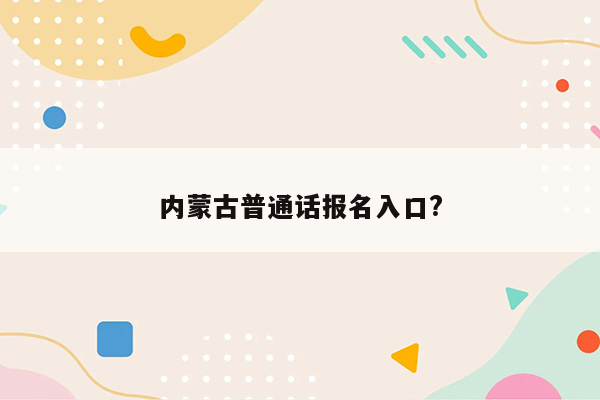 内蒙古普通话报名入口?